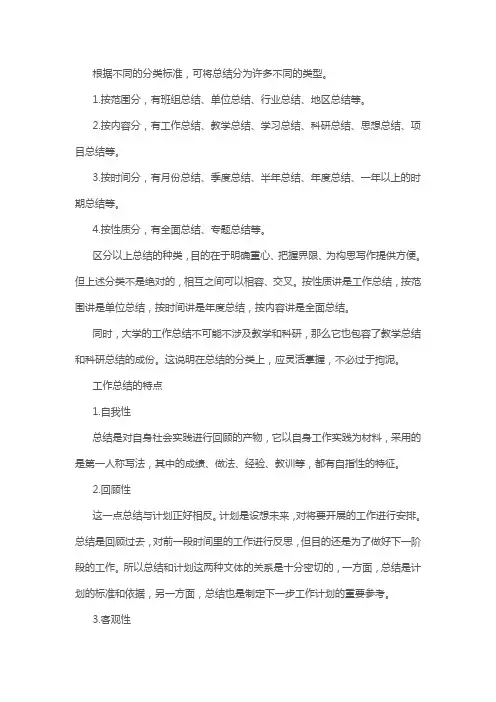 根据不同的分类标准，可将总结分为许多不同的类型。

1.按范围分，有班组总结、单位总结、行业总结、地区总结等。

2.按内容分，有工作总结、教学总结、学习总结、科研总结、思想总结、项目总结等。

3.按时间分，有月份总结、季度总结、半年总结、年度总结、一年以上的时期总结等。

4.按性质分，有全面总结、专题总结等。

区分以上总结的种类，目的在于明确重心、把握界限、为构思写作提供方便。但上述分类不是绝对的，相互之间可以相容、交叉。按性质讲是工作总结，按范围讲是单位总结，按时间讲是年度总结，按内容讲是全面总结。

同时，大学的工作总结不可能不涉及教学和科研，那么它也包容了教学总结和科研总结的成份。这说明在总结的分类上，应灵活掌握，不必过于拘泥。

工作总结的特点

1.自我性

总结是对自身社会实践进行回顾的产物，它以自身工作实践为材料，采用的是第一人称写法，其中的成绩、做法、经验、教训等，都有自指性的特征。

2.回顾性

这一点总结与计划正好相反。计划是设想未来，对将要开展的工作进行安排。总结是回顾过去，对前一段时间里的工作进行反思，但目的还是为了做好下一阶段的工作。所以总结和计划这两种文体的关系是十分密切的，一方面，总结是计划的标准和依据，另一方面，总结也是制定下一步工作计划的重要参考。

3.客观性